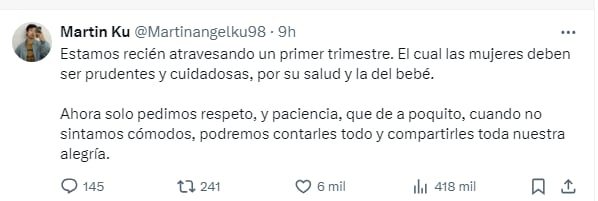 Martin Ku @Martinangelku98 · 9h

Estamos recién atravesando un primer trimestre. El cual las mujeres deben ser prudentes y cuidadosas, por su salud y la del bebé.

Ahora solo pedimos respeto, y paciencia, que de a poquito, cuando no sintamos cómodos, podremos contarles todo y compartirles toda nuestra alegría.

145 241 6 mil 418 mil